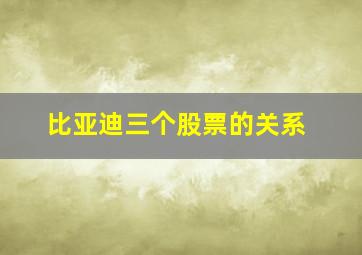 比亚迪三个股票的关系